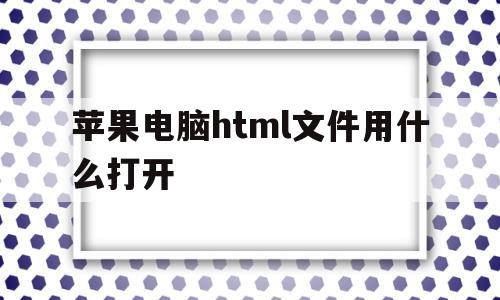 苹果电脑html文件用什么打开